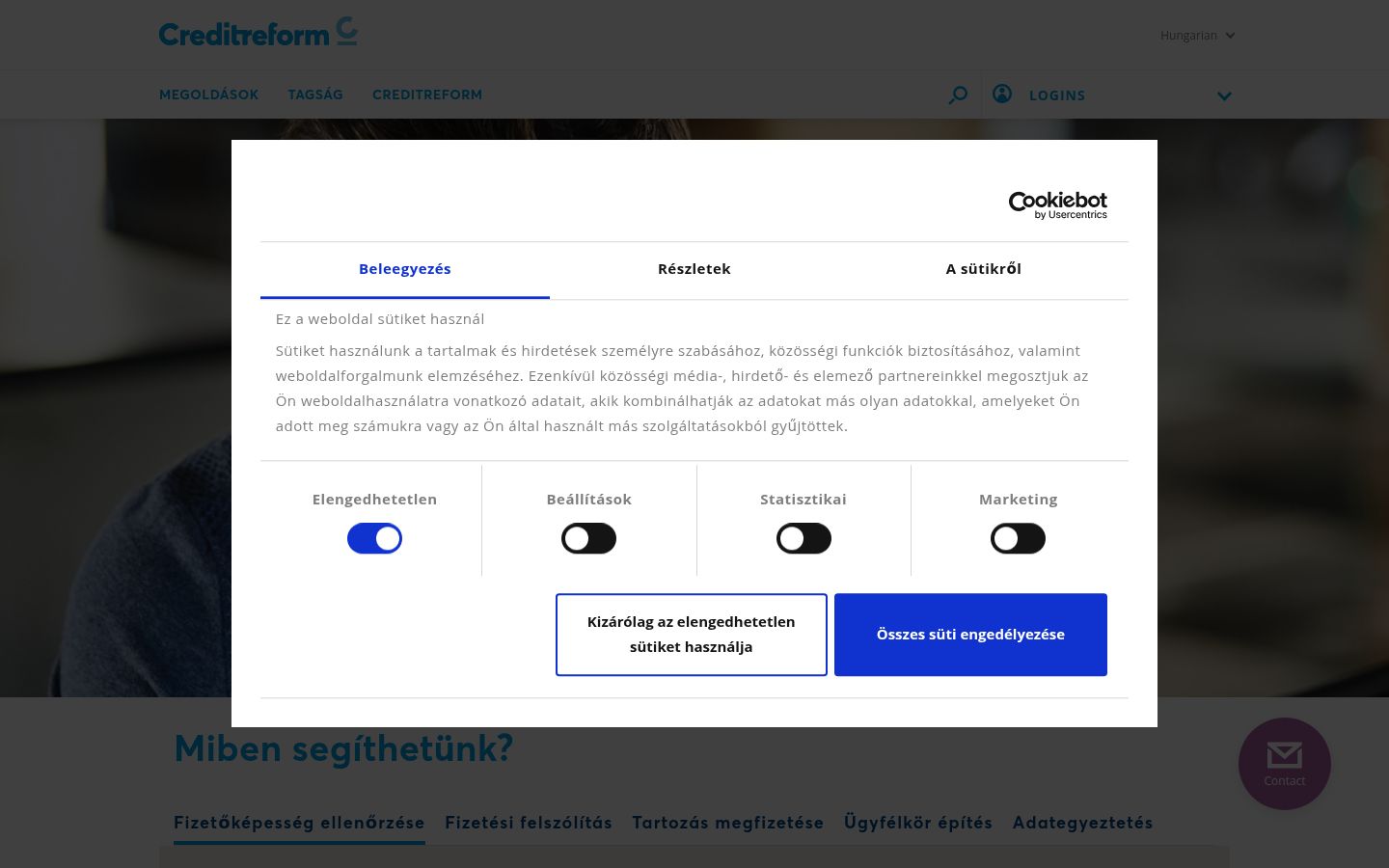 Creditreform

Hungarian

MEGOLDÁSOK TAGSÁG CREDITREFORM

LOGINS

Cookiebot by Usercentrics

Beleegyezés Részletek A sütikről

Ez a weboldal sütiket használ

Sütiket használunk a tartalmak és hirdetések személyre szabásához, közösségi funkciók biztosításához, valamint weboldalforgalmunk elemzéséhez. Ezenkívül közösségi média-, hirdető- és elemező partnereinkkel megosztjuk az Ön weboldalhasználatra vonatkozó adatait, akik kombinálhatják az adatokat más olyan adatokkal, amelyeket Ön adott meg számukra vagy az Ön által használt más szolgáltatásokból gyűjtöttek.

Elengedhetetlen Beállítások Statisztikai Marketing

Kizárólag az elengedhetetlen sütiket használja

Összes süti engedélyezése

Miben segíthetünk?

Contact

Fizetőképesség ellenőrzése Fizetési felszólítás Tartozás megfizetése Ügyfélkör építés Adategyeztetés